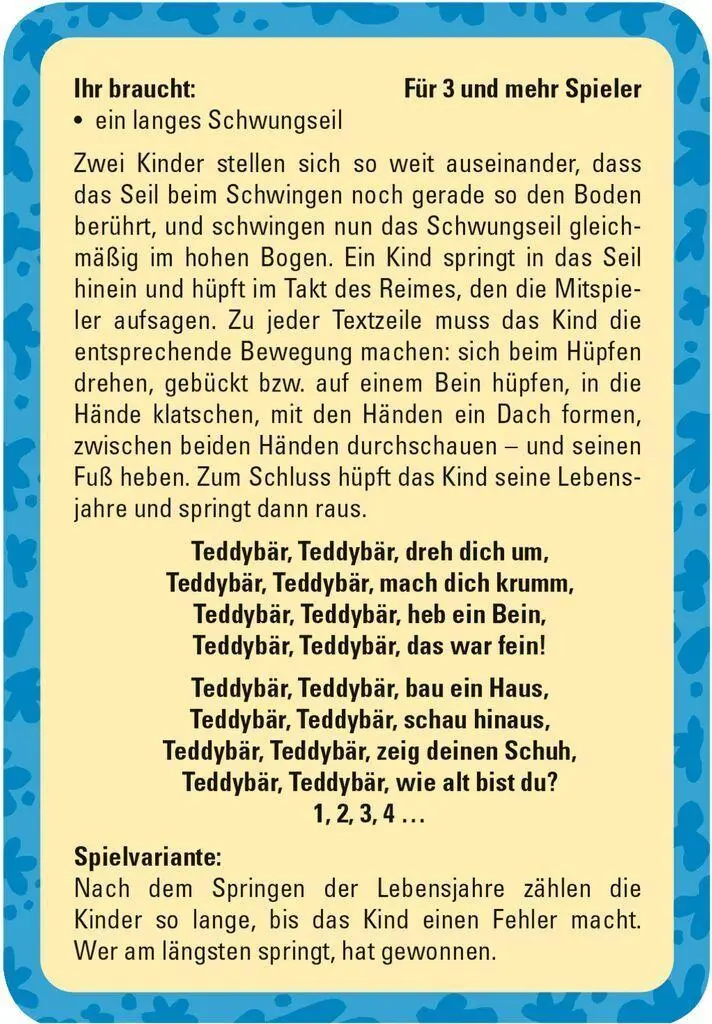 Ihr braucht:
Für 3 und mehr Spieler

• ein langes Schwungseil

Zwei Kinder stellen sich so weit auseinander, dass das Seil beim Schwingen noch gerade so den Boden berührt, und schwingen nun das Schwungseil gleichmäßig im hohen Bogen. Ein Kind springt in das Seil hinein und hüpft im Takt des Reimes, den die Mitspieler aufsagen. Zu jeder Textzeile muss das Kind die entsprechende Bewegung machen: sich beim Hüpfen drehen, gebückt bzw. auf einem Bein hüpfen, in die Hände klatschen, mit den Händen ein Dach formen, zwischen beiden Händen durchschauen – und seinen Fuß heben. Zum Schluss hüpft das Kind seine Lebensjahre und springt dann raus.

Teddybär, Teddybär, dreh dich um,
Teddybär, Teddybär, mach dich krumm,
Teddybär, Teddybär, heb ein Bein,
Teddybär, Teddybär, das war fein!

Teddybär, Teddybär, bau ein Haus,
Teddybär, Teddybär, schau hinaus,
Teddybär, Teddybär, zeig deinen Schuh,
Teddybär, Teddybär, wie alt bist du?
1, 2, 3, 4 ...

Spielvariante:
Nach dem Springen der Lebensjahre zählen die Kinder so lange, bis das Kind einen Fehler macht. Wer am längsten springt, hat gewonnen.